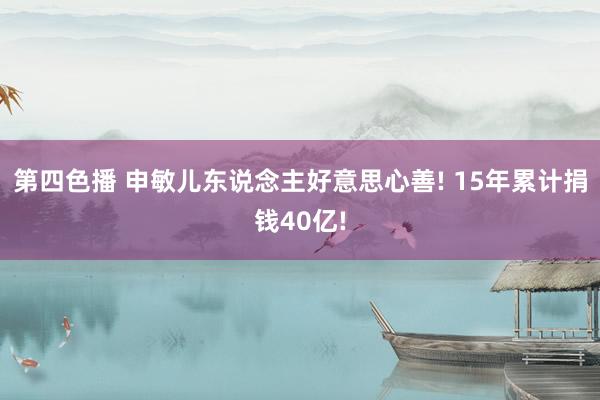 第四色播 申敏儿东说念主好意思心善! 15年累计捐钱40亿!